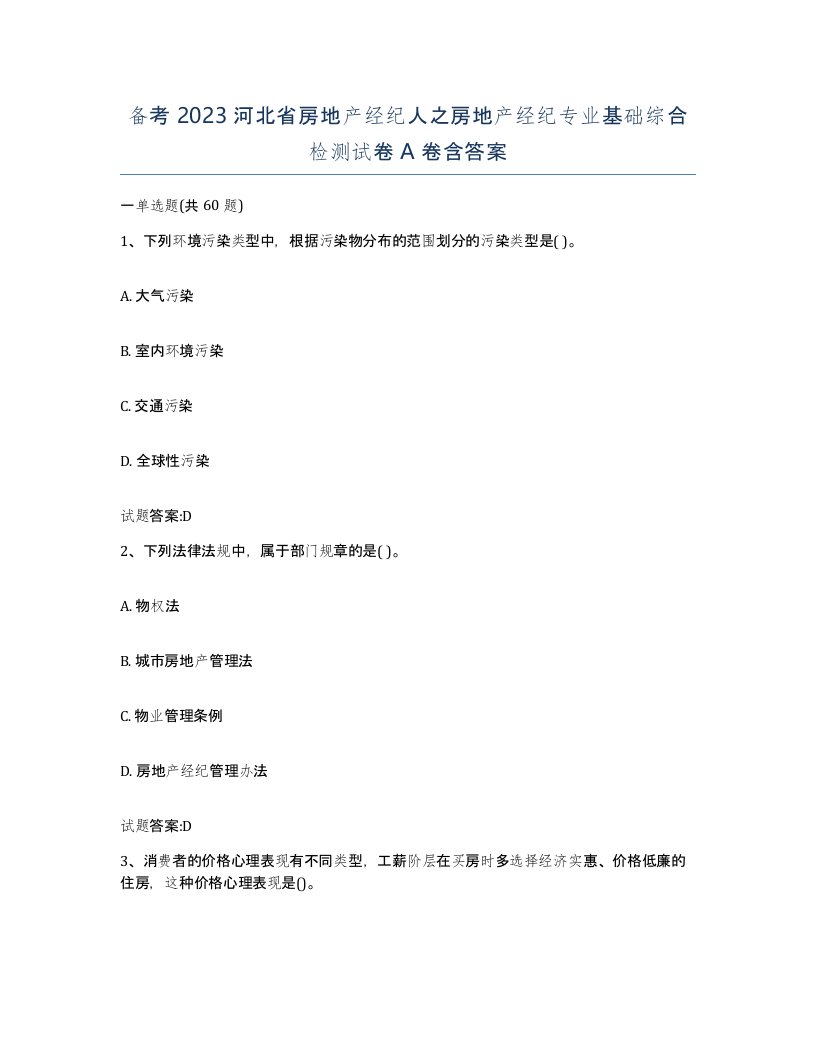 备考 2023 河北省房地产经纪人之房地产经纪专业基础综合检测试卷 A 卷含答案

一单选题(共 60 题)

1、下列环境污染类型中，根据污染物分布的范围划分的污染类型是( )。

A. 大气污染

B. 室内环境污染

C. 交通污染

D. 全球性污染

试题答案:D

2、下列法律法规中，属于部门规章的是( )。

A. 物权法

B. 城市房地产管理法

C. 物业管理条例

D. 房地产经纪管理办法

试题答案:D

3、消费者的价格心理表现有不同类型，工薪阶层在买房时多选择经济实惠、价格低廉的住房，这种价格心理表现是()。